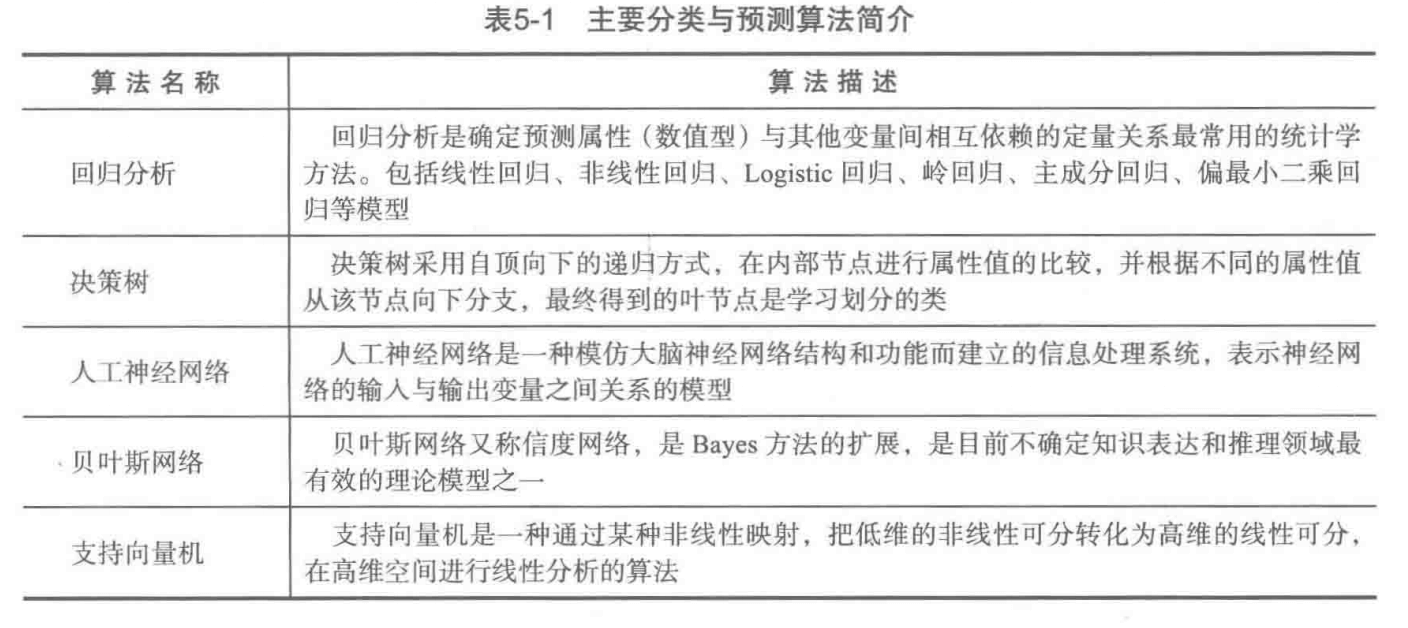 表5-1　主要分类与预测算法简介

| 算法名称 | 算法描述 |
|---|---|
| 回归分析 | 回归分析是确定预测属性（数值型）与其他变量间相互依赖的定量关系最常用的统计学方法。包括线性回归、非线性回归、Logistic 回归、岭回归、主成分回归、偏最小二乘回归等模型 |
| 决策树 | 决策树采用自顶向下的递归方式，在内部节点进行属性值的比较，并根据不同的属性值从该节点向下分支，最终得到的叶节点是学习划分的类 |
| 人工神经网络 | 人工神经网络是一种模仿大脑神经网络结构和功能而建立的信息处理系统，表示神经网络的输入与输出变量之间关系的模型 |
| 贝叶斯网络 | 贝叶斯网络又称信度网络，是 Bayes 方法的扩展，是目前不确定知识表达和推理领域最有效的理论模型之一 |
| 支持向量机 | 支持向量机是一种通过某种非线性映射，把低维的非线性可分转化为高维的线性可分，在高维空间进行线性分析的算法 |